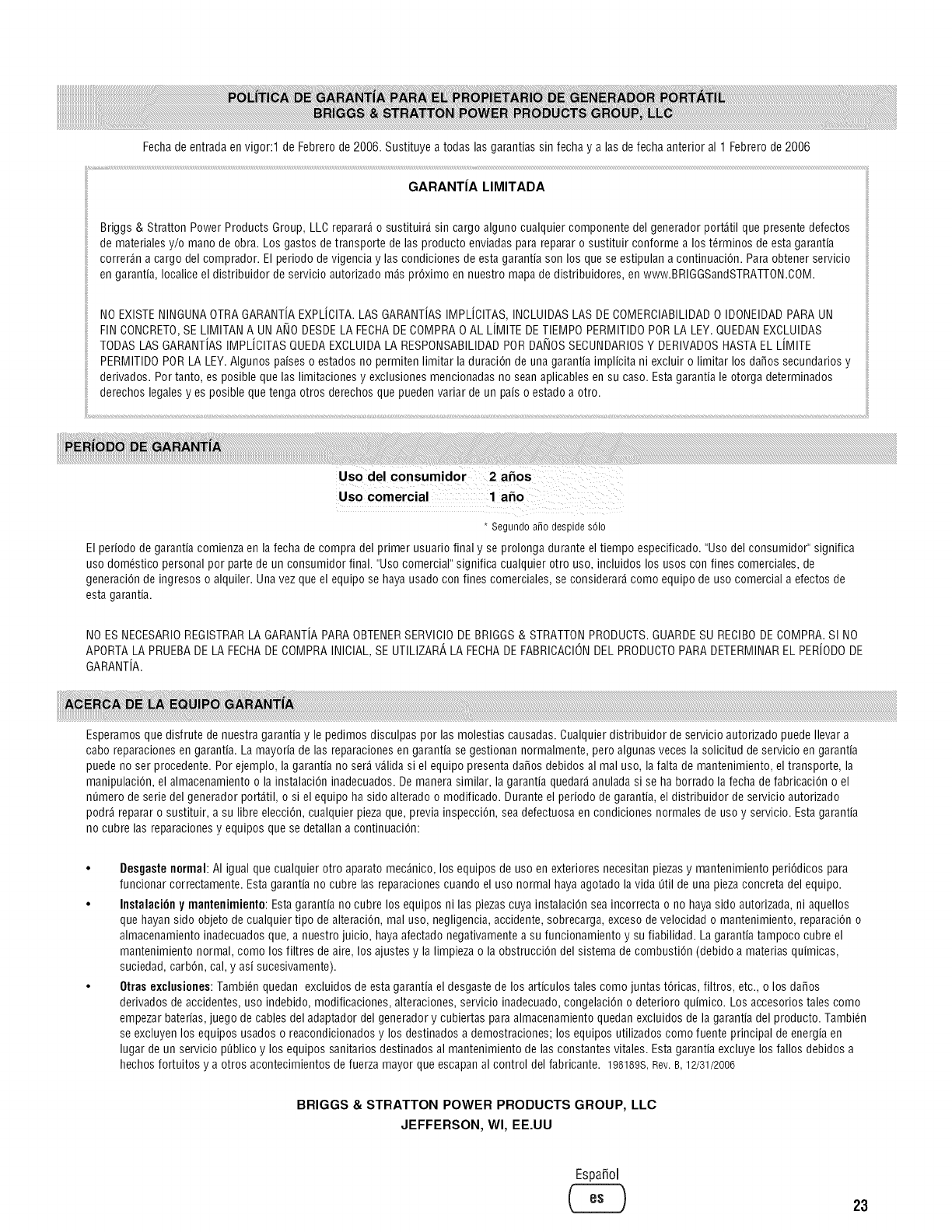 POLÍTICA DE GARANTÍA PARA EL PROPIETARIO DE GENERADOR PORTÁTIL
BRIGGS & STRATTON POWER PRODUCTS GROUP, LLC

Fecha de entrada en vigor:1 de Febrero de 2006. Sustituye a todas las garantías sin fecha y a las de fecha anterior al 1 Febrero de 2006

GARANTÍA LIMITADA

Briggs & Stratton Power Products Group, LLC reparará o sustituirá sin cargo alguno cualquier componente del generador portátil que presente defectos de materiales y/o mano de obra. Los gastos de transporte de las producto enviadas para reparar o sustituir conforme a los términos de esta garantía correrán a cargo del comprador. El periodo de vigencia y las condiciones de esta garantía son los que se estipulan a continuación. Para obtener servicio en garantía, localice el distribuidor de servicio autorizado más próximo en nuestro mapa de distribuidores, en www.BRIGGSandSTRATTON.COM.

NO EXISTE NINGUNA OTRA GARANTÍA EXPLÍCITA. LAS GARANTÍAS IMPLÍCITAS, INCLUIDAS LAS DE COMERCIABILIDAD O IDONEIDAD PARA UN FIN CONCRETO, SE LIMITAN A UN AÑO DESDE LA FECHA DE COMPRA O AL LÍMITE DE TIEMPO PERMITIDO POR LA LEY. QUEDAN EXCLUIDAS TODAS LAS GARANTÍAS IMPLÍCITAS QUEDA EXCLUIDA LA RESPONSABILIDAD POR DAÑOS SECUNDARIOS Y DERIVADOS HASTA EL LÍMITE PERMITIDO POR LA LEY. Algunos países o estados no permiten limitar la duración de una garantía implícita ni excluir o limitar los daños secundarios y derivados. Por tanto, es posible que las limitaciones y exclusiones mencionadas no sean aplicables en su caso. Esta garantía le otorga determinados derechos legales y es posible que tenga otros derechos que pueden variar de un país o estado a otro.

PERÍODO DE GARANTÍA

| Uso del consumidor | 2 años |
|---|---|
| Uso comercial | 1 año |

* Segundo año despide sólo

El período de garantía comienza en la fecha de compra del primer usuario final y se prolonga durante el tiempo especificado. "Uso del consumidor" significa uso doméstico personal por parte de un consumidor final. "Uso comercial" significa cualquier otro uso, incluidos los usos con fines comerciales, de generación de ingresos o alquiler. Una vez que el equipo se haya usado con fines comerciales, se considerará como equipo de uso comercial a efectos de esta garantía.

NO ES NECESARIO REGISTRAR LA GARANTÍA PARA OBTENER SERVICIO DE BRIGGS & STRATTON PRODUCTS. GUARDE SU RECIBO DE COMPRA. SI NO APORTA LA PRUEBA DE LA FECHA DE COMPRA INICIAL, SE UTILIZARÁ LA FECHA DE FABRICACIÓN DEL PRODUCTO PARA DETERMINAR EL PERÍODO DE GARANTÍA.

ACERCA DE LA EQUIPO GARANTÍA

Esperamos que disfrute de nuestra garantía y le pedimos disculpas por las molestias causadas. Cualquier distribuidor de servicio autorizado puede llevar a cabo reparaciones en garantía. La mayoría de las reparaciones en garantía se gestionan normalmente, pero algunas veces la solicitud de servicio en garantía puede no ser procedente. Por ejemplo, la garantía no será válida si el equipo presenta daños debidos al mal uso, la falta de mantenimiento, el transporte, la manipulación, el almacenamiento o la instalación inadecuados. De manera similar, la garantía quedará anulada si se ha borrado la fecha de fabricación o el número de serie del generador portátil, o si el equipo ha sido alterado o modificado. Durante el período de garantía, el distribuidor de servicio autorizado podrá reparar o sustituir, a su libre elección, cualquier pieza que, previa inspección, sea defectuosa en condiciones normales de uso y servicio. Esta garantía no cubre las reparaciones y equipos que se detallan a continuación:

• Desgaste normal: Al igual que cualquier otro aparato mecánico, los equipos de uso en exteriores necesitan piezas y mantenimiento periódicos para funcionar correctamente. Esta garantía no cubre las reparaciones cuando el uso normal haya agotado la vida útil de una pieza concreta del equipo.
• Instalación y mantenimiento: Esta garantía no cubre los equipos ni las piezas cuya instalación sea incorrecta o no haya sido autorizada, ni aquellos que hayan sido objeto de cualquier tipo de alteración, mal uso, negligencia, accidente, sobrecarga, exceso de velocidad o mantenimiento, reparación o almacenamiento inadecuados que, a nuestro juicio, haya afectado negativamente a su funcionamiento y su fiabilidad. La garantía tampoco cubre el mantenimiento normal, como los filtres de aire, los ajustes y la limpieza o la obstrucción del sistema de combustión (debido a materias químicas, suciedad, carbón, cal, y así sucesivamente).
• Otras exclusiones: También quedan excluidos de esta garantía el desgaste de los artículos tales como juntas tóricas, filtros, etc., o los daños derivados de accidentes, uso indebido, modificaciones, alteraciones, servicio inadecuado, congelación o deterioro químico. Los accesorios tales como empezar baterías, juego de cables del adaptador del generador y cubiertas para almacenamiento quedan excluidos de la garantía del producto. También se excluyen los equipos usados o reacondicionados y los destinados a demostraciones; los equipos utilizados como fuente principal de energía en lugar de un servicio público y los equipos sanitarios destinados al mantenimiento de las constantes vitales. Esta garantía excluye los fallos debidos a hechos fortuitos y a otros acontecimientos de fuerza mayor que escapan al control del fabricante. 198189S, Rev. B, 12/31/2006

BRIGGS & STRATTON POWER PRODUCTS GROUP, LLC
JEFFERSON, WI, EE.UU

Español
es

23